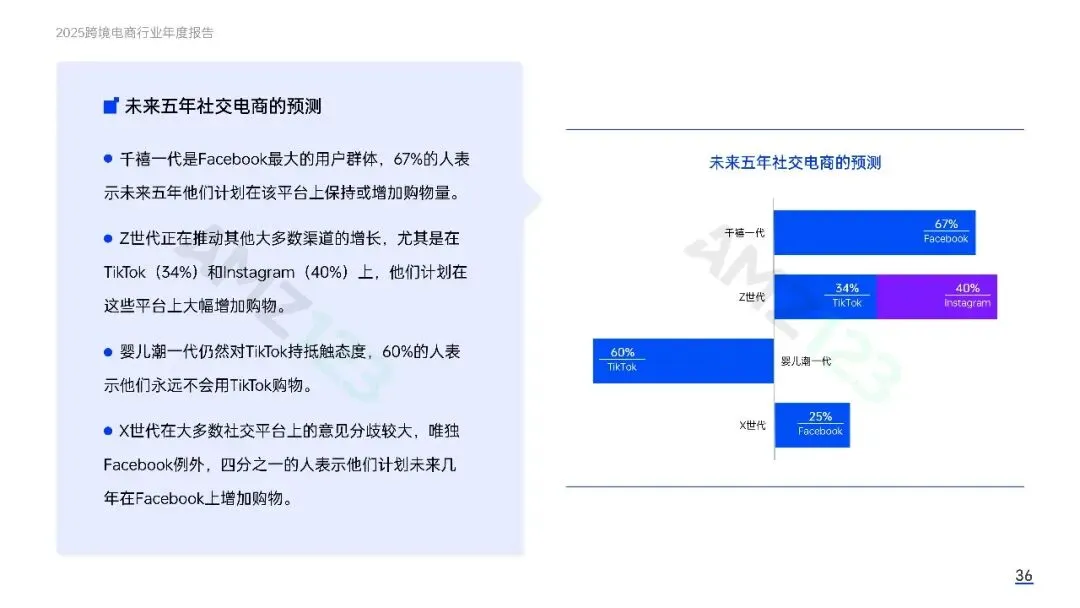 2025跨境电商行业年度报告

未来五年社交电商的预测

• 千禧一代是Facebook最大的用户群体，67%的人表示未来五年他们计划在该平台上保持或增加购物量。

• Z世代正在推动其他大多数渠道的增长，尤其是在TikTok（34%）和Instagram（40%）上，他们计划在这些平台上大幅增加购物。

• 婴儿潮一代仍然对TikTok持抵触态度，60%的人表示他们永远不会用TikTok购物。

• X世代在大多数社交平台上的意见分歧较大，唯独Facebook例外，四分之一的人表示他们计划未来几年在Facebook上增加购物。

未来五年社交电商的预测

千禧一代
67%
Facebook

Z世代
34%
TikTok
40%
Instagram

60%
TikTok
婴儿潮一代

X世代
25%
Facebook

36

AMZ123